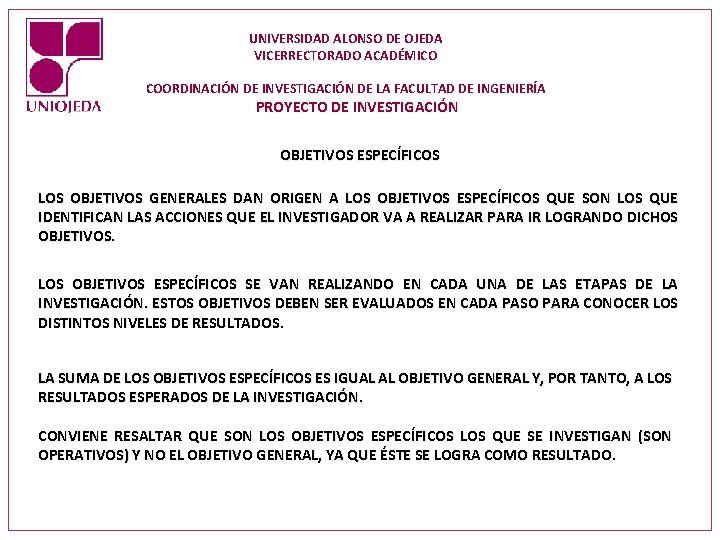 UNIOJEDA

UNIVERSIDAD ALONSO DE OJEDA
VICERRECTORADO ACADÉMICO

COORDINACIÓN DE INVESTIGACIÓN DE LA FACULTAD DE INGENIERÍA
PROYECTO DE INVESTIGACIÓN

OBJETIVOS ESPECÍFICOS

LOS OBJETIVOS GENERALES DAN ORIGEN A LOS OBJETIVOS ESPECÍFICOS QUE SON LOS QUE IDENTIFICAN LAS ACCIONES QUE EL INVESTIGADOR VA A REALIZAR PARA IR LOGRANDO DICHOS OBJETIVOS.

LOS OBJETIVOS ESPECÍFICOS SE VAN REALIZANDO EN CADA UNA DE LAS ETAPAS DE LA INVESTIGACIÓN. ESTOS OBJETIVOS DEBEN SER EVALUADOS EN CADA PASO PARA CONOCER LOS DISTINTOS NIVELES DE RESULTADOS.

LA SUMA DE LOS OBJETIVOS ESPECÍFICOS ES IGUAL AL OBJETIVO GENERAL Y, POR TANTO, A LOS RESULTADOS ESPERADOS DE LA INVESTIGACIÓN.

CONVIENE RESALTAR QUE SON LOS OBJETIVOS ESPECÍFICOS LOS QUE SE INVESTIGAN (SON OPERATIVOS) Y NO EL OBJETIVO GENERAL, YA QUE ÉSTE SE LOGRA COMO RESULTADO.